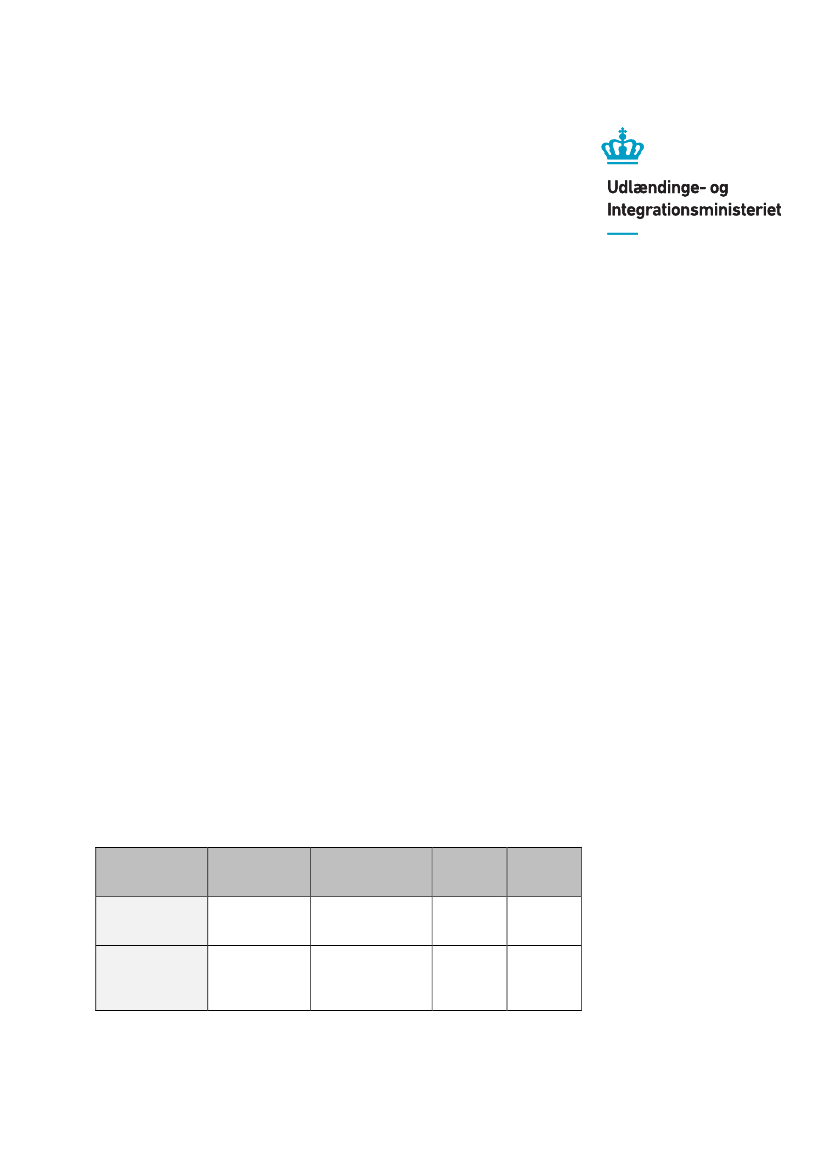 Udlændinge- og
Integrationsministeriet